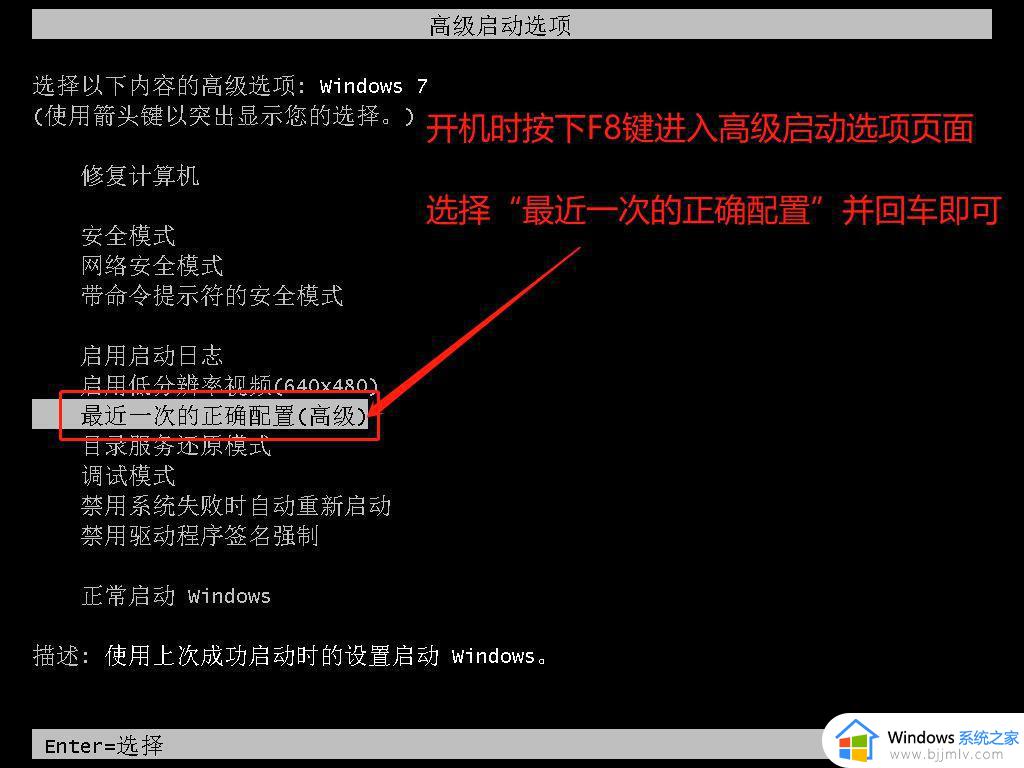 高级启动选项

选择以下内容的高级选项: Windows 7
(使用箭头键以突出显示您的选择。)

开机时按下F8键进入高级启动选项页面

选择“最近一次的正确配置”并回车即可

修复计算机

安全模式
网络安全模式
带命令提示符的安全模式

启用启动日志
启用低分辨率视频(640x480)
最近一次的正确配置(高级)
目录服务还原模式
调试模式
禁用系统失败时自动重新启动
禁用驱动程序签名强制

正常启动 Windows

描述: 使用上次成功启动时的设置启动 Windows。

Enter=选择

Windows 系统之家
www.bjjmlv.com